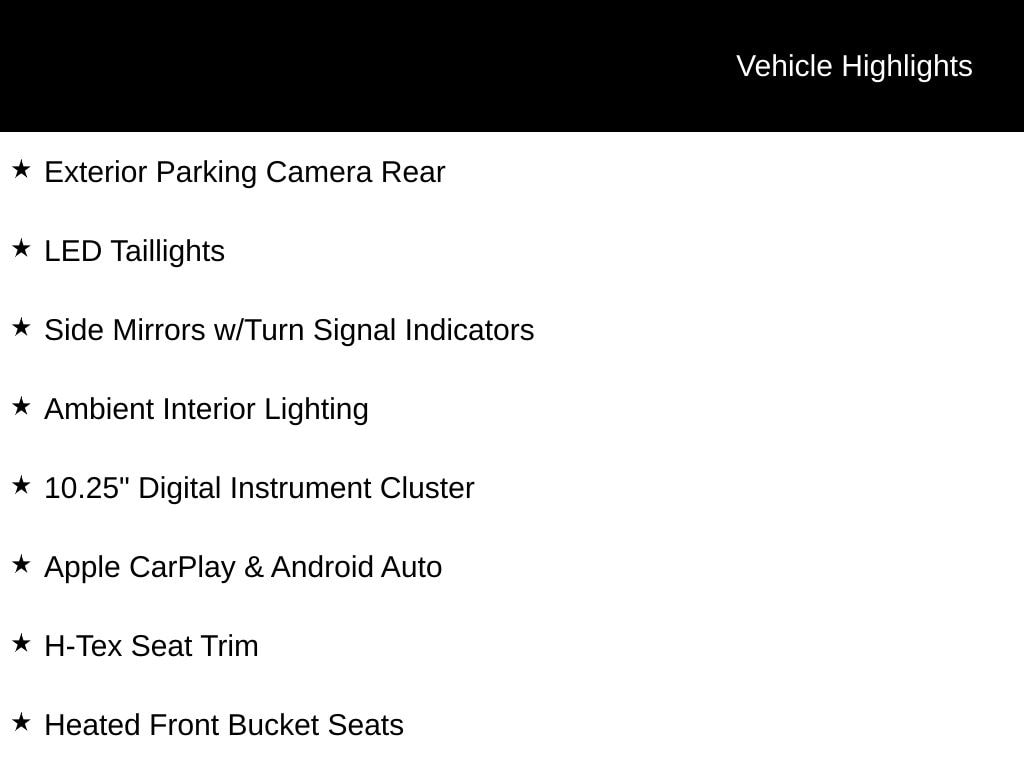 Vehicle Highlights

★ Exterior Parking Camera Rear

★ LED Taillights

★ Side Mirrors w/Turn Signal Indicators

★ Ambient Interior Lighting

★ 10.25" Digital Instrument Cluster

★ Apple CarPlay & Android Auto

★ H-Tex Seat Trim

★ Heated Front Bucket Seats